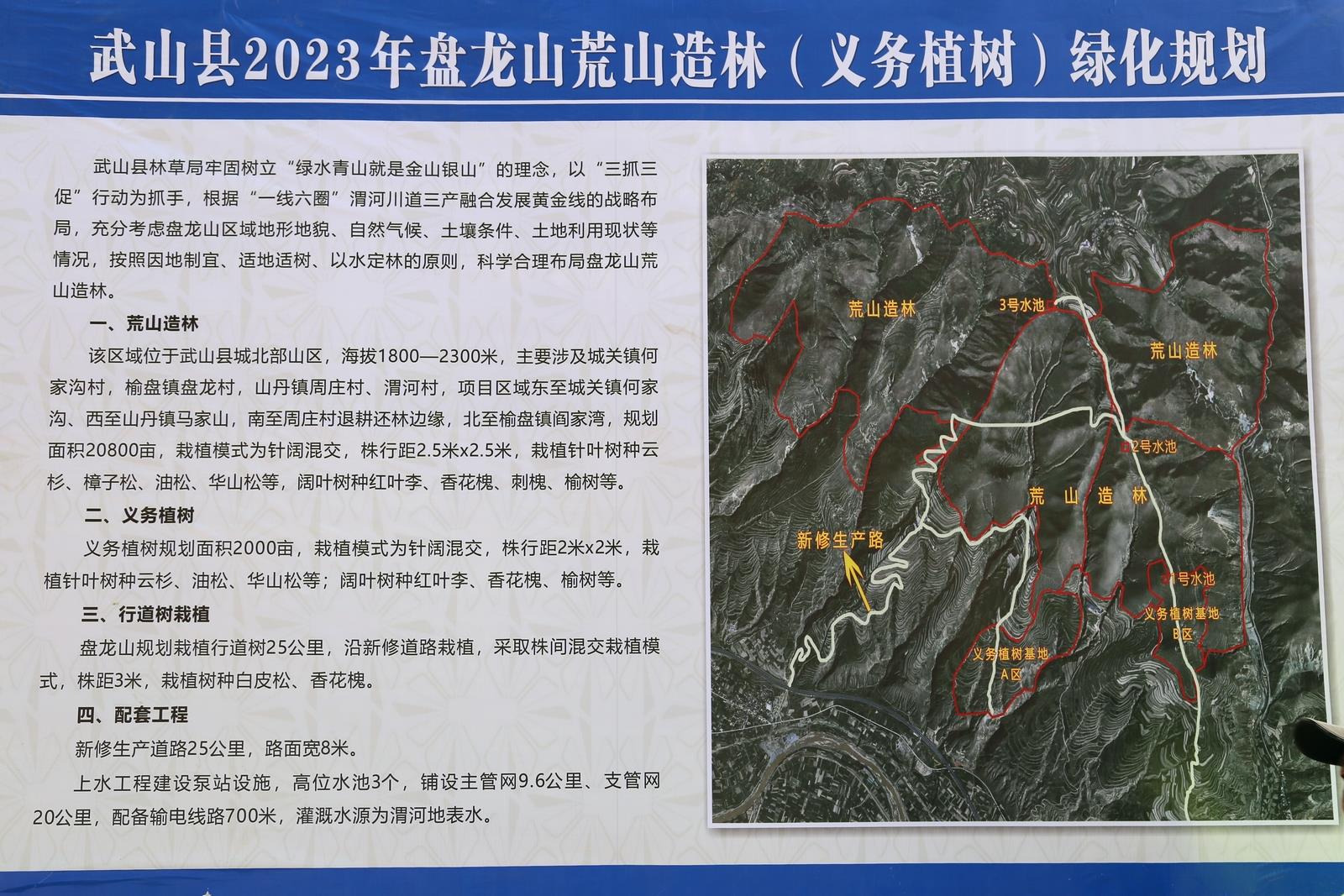 武山县2023年盘龙山荒山造林（义务植树）绿化规划

武山县林草局牢固树立“绿水青山就是金山银山”的理念，以“三抓三促”行动为抓手，根据“一线六圈”渭河川道三产融合发展黄金线的战略布局，充分考虑盘龙山区域地形地貌、自然气候、土壤条件、土地利用现状等情况，按照因地制宜、适地适树、以水定林的原则，科学合理布局盘龙山荒山造林。

一、荒山造林

该区域位于武山县城北部山区，海拔1800—2300米，主要涉及城关镇何家沟村，榆盘镇盘龙村，山丹镇周庄村、渭河村，项目区域东至城关镇何家沟、西至山丹镇马家山，南至周庄村退耕还林边缘，北至榆盘镇阎家湾，规划面积20800亩，栽植模式为针阔混交，株行距2.5米x2.5米，栽植针叶树种云杉、樟子松、油松、华山松等，阔叶树种红叶李、香花槐、刺槐、榆树等。

二、义务植树

义务植树规划面积2000亩，栽植模式为针阔混交，株行距2米x2米，栽植针叶树种云杉、油松、华山松等；阔叶树种红叶李、香花槐、榆树等。

三、行道树栽植

盘龙山规划栽植行道树25公里，沿新修道路栽植，采取株间混交栽植模式，株距3米，栽植树种白皮松、香花槐。

四、配套工程

新修生产道路25公里，路面宽8米。

上水工程建设泵站设施，高位水池3个，铺设主管网9.6公里、支管网20公里，配备输电线路700米，灌溉水源为渭河地表水。

荒山造林
3号水池
荒山造林
2号水池
荒 山 造 林
新修生产路
1号水池
义务植树基地
B区
义务植树基地
A区